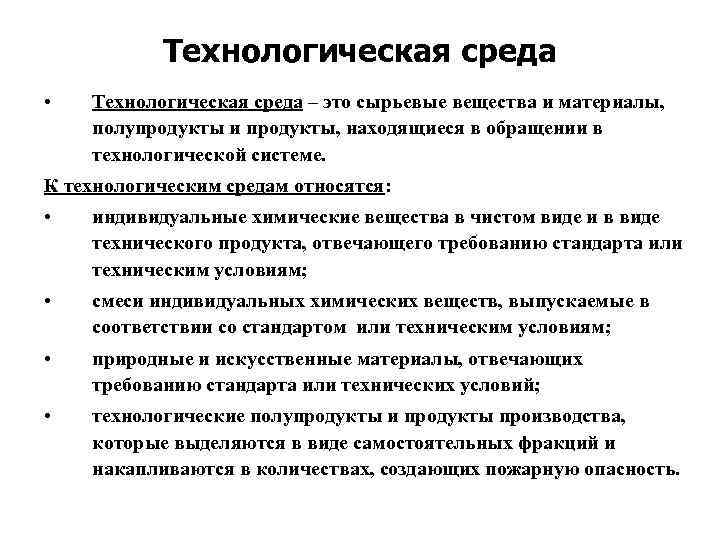 Технологическая среда

• Технологическая среда – это сырьевые вещества и материалы, полупродукты и продукты, находящиеся в обращении в технологической системе.

К технологическим средам относятся:

• индивидуальные химические вещества в чистом виде и в виде технического продукта, отвечающего требованию стандарта или техническим условиям;

• смеси индивидуальных химических веществ, выпускаемые в соответствии со стандартом или техническим условиям;

• природные и искусственные материалы, отвечающих требованию стандарта или технических условий;

• технологические полупродукты и продукты производства, которые выделяются в виде самостоятельных фракций и накапливаются в количествах, создающих пожарную опасность.